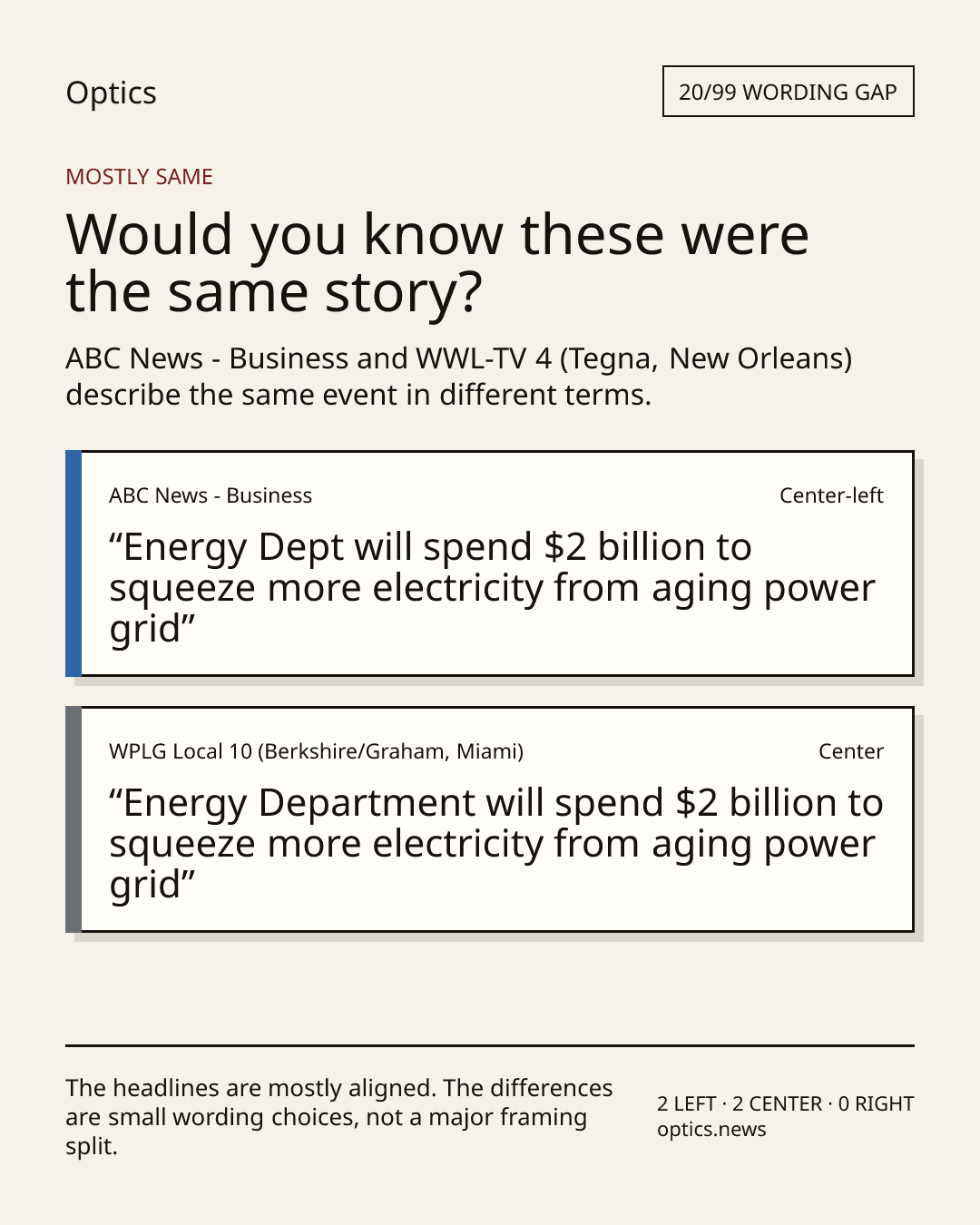 Optics

20/99 WORDING GAP

MOSTLY SAME

Would you know these were the same story?

ABC News - Business and WWL-TV 4 (Tegna, New Orleans) describe the same event in different terms.

ABC News - Business

Center-left

"Energy Dept will spend $2 billion to squeeze more electricity from aging power grid"

WPLG Local 10 (Berkshire/Graham, Miami)

Center

"Energy Department will spend $2 billion to squeeze more electricity from aging power grid"

The headlines are mostly aligned. The differences are small wording choices, not a major framing split.

2 LEFT · 2 CENTER · 0 RIGHT
optics.news